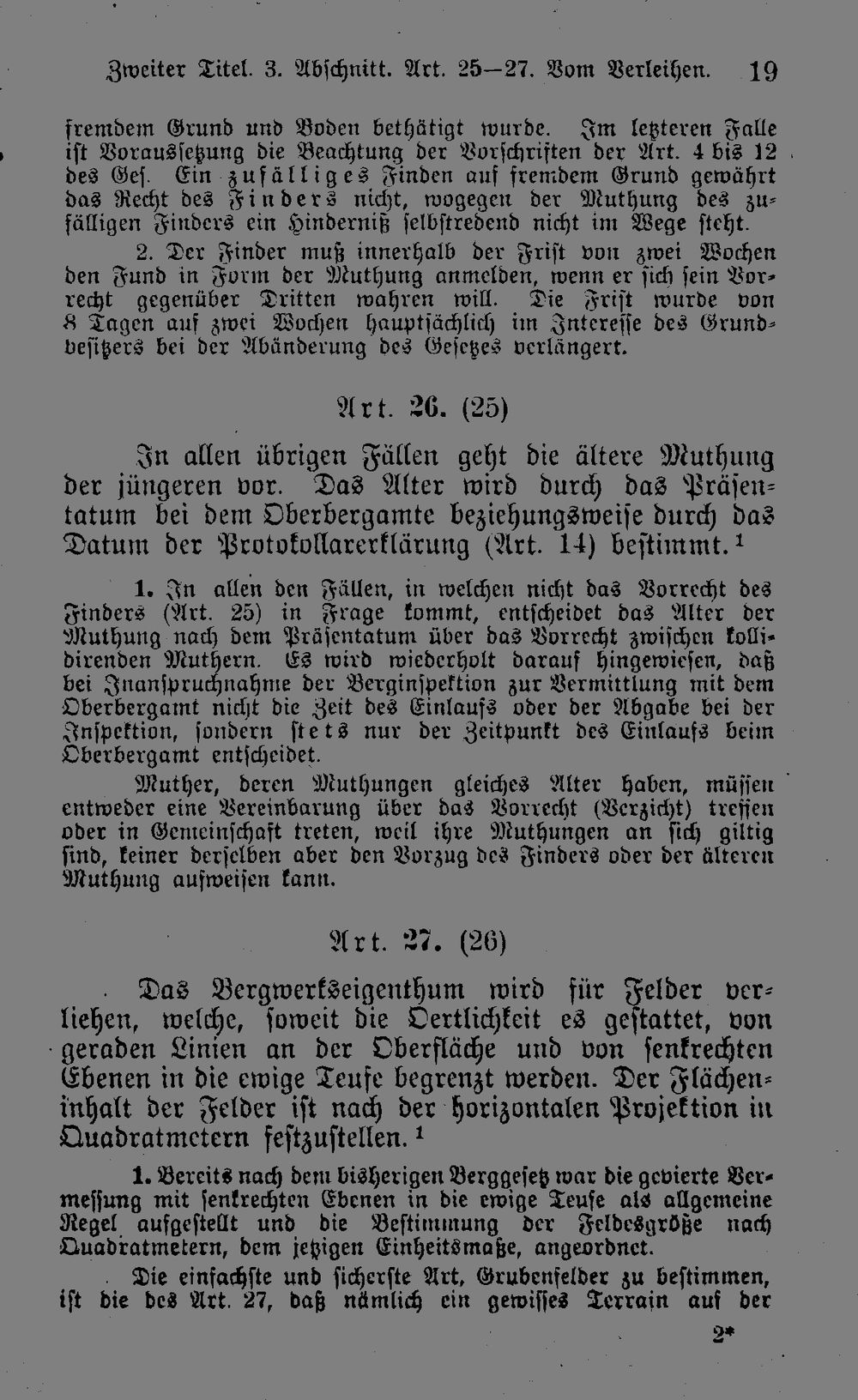 Zweiter Titel. 3. Abschnitt. Art. 25—27. Vom Verleihen. 19

fremdem Grund und Boden bethätigt wurde. Im letzteren Falle ist Voraussetzung die Beachtung der Vorschriften der Art. 4 bis 12 des Ges. Ein zufälliges Finden auf fremdem Grund gewährt das Recht des Finders nicht, wogegen der Muthung des zufälligen Finders ein Hinderniß selbstredend nicht im Wege steht.

2. Der Finder muß innerhalb der Frist von zwei Wochen den Fund in Form der Muthung anmelden, wenn er sich sein Vorrecht gegenüber Dritten wahren will. Die Frist wurde von 8 Tagen auf zwei Wochen hauptsächlich im Interesse des Grundbesitzers bei der Abänderung des Gesetzes verlängert.

Art. 26. (25)

In allen übrigen Fällen geht die ältere Muthung der jüngeren vor. Das Alter wird durch das Präsentatum bei dem Oberbergamte beziehungsweise durch das Datum der Protokollarerklärung (Art. 14) bestimmt.¹

1. In allen den Fällen, in welchen nicht das Vorrecht des Finders (Art. 25) in Frage kommt, entscheidet das Alter der Muthung nach dem Präsentatum über das Vorrecht zwischen kollidirenden Muthern. Es wird wiederholt darauf hingewiesen, daß bei Inanspruchnahme der Berginspektion zur Vermittlung mit dem Oberbergamt nicht die Zeit des Einlaufs oder der Abgabe bei der Inspektion, sondern stets nur der Zeitpunkt des Einlaufs beim Oberbergamt entscheidet.

Muther, deren Muthungen gleiches Alter haben, müssen entweder eine Vereinbarung über das Vorrecht (Verzicht) treffen oder in Gemeinschaft treten, weil ihre Muthungen an sich giltig sind, keiner derselben aber den Vorzug des Finders oder der älteren Muthung aufweisen kann.

Art. 27. (26)

Das Bergwerkseigenthum wird für Felder verliehen, welche, soweit die Oertlichkeit es gestattet, von geraden Linien an der Oberfläche und von senkrechten Ebenen in die ewige Teufe begrenzt werden. Der Flächeninhalt der Felder ist nach der horizontalen Projektion in Quadratmetern festzustellen.¹

1. Bereits nach dem bisherigen Berggesetz war die gevierte Vermessung mit senkrechten Ebenen in die ewige Teufe als allgemeine Regel aufgestellt und die Bestimmung der Feldesgröße nach Quadratmetern, dem jetzigen Einheitsmaße, angeordnet.

Die einfachste und sicherste Art, Grubenfelder zu bestimmen, ist die des Art. 27, daß nämlich ein gewisses Terrain auf der

2*